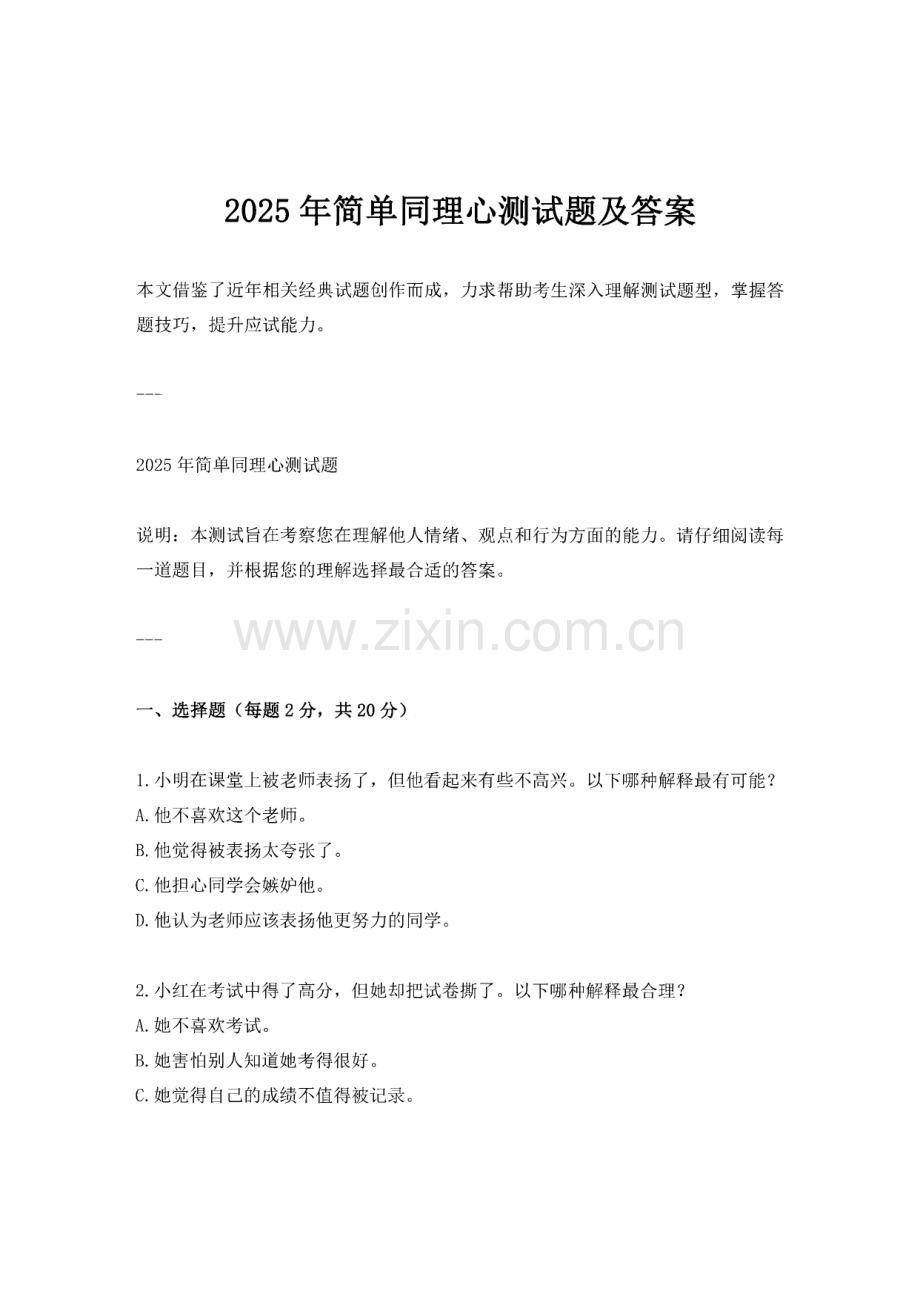 2025 年简单同理心测试题及答案

本文借鉴了近年相关经典试题创作而成，力求帮助考生深入理解测试题型，掌握答题技巧，提升应试能力。

---

2025 年简单同理心测试题

说明：本测试旨在考察您在理解他人情绪、观点和行为方面的能力。请仔细阅读每一道题目，并根据您的理解选择最合适的答案。

---

www.zixin.com.cn

一、选择题（每题 2 分，共 20 分）

1. 小明在课堂上被老师表扬了，但他看起来有些不高兴。以下哪种解释最有可能？
A. 他不喜欢这个老师。
B. 他觉得被表扬太夸张了。
C. 他担心同学会嫉妒他。
D. 他认为老师应该表扬他更努力的同学。

2. 小红在考试中得了高分，但她却把试卷撕了。以下哪种解释最合理？
A. 她不喜欢考试。
B. 她害怕别人知道她考得很好。
C. 她觉得自己的成绩不值得被记录。